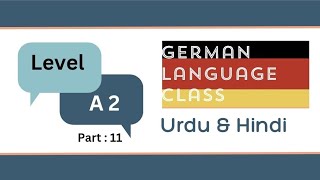 Level

A 2

Part : 11

GERMAN
LANGUAGE
CLASS

Urdu & Hindi